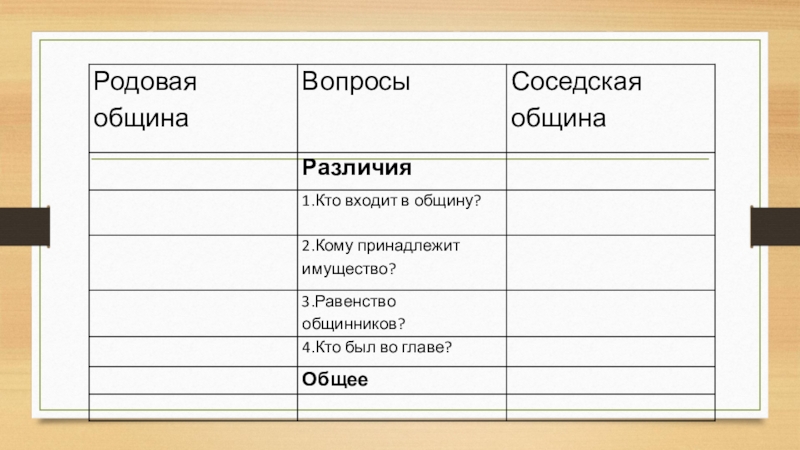 | Родовая община | Вопросы | Соседская община |
|---|---|---|
| | **Различия** | |
| | 1.Кто входит в общину? | |
| | 2.Кому принадлежит имущество? | |
| | 3.Равенство общинников? | |
| | 4.Кто был во главе? | |
| | **Общее** | |
| | | |